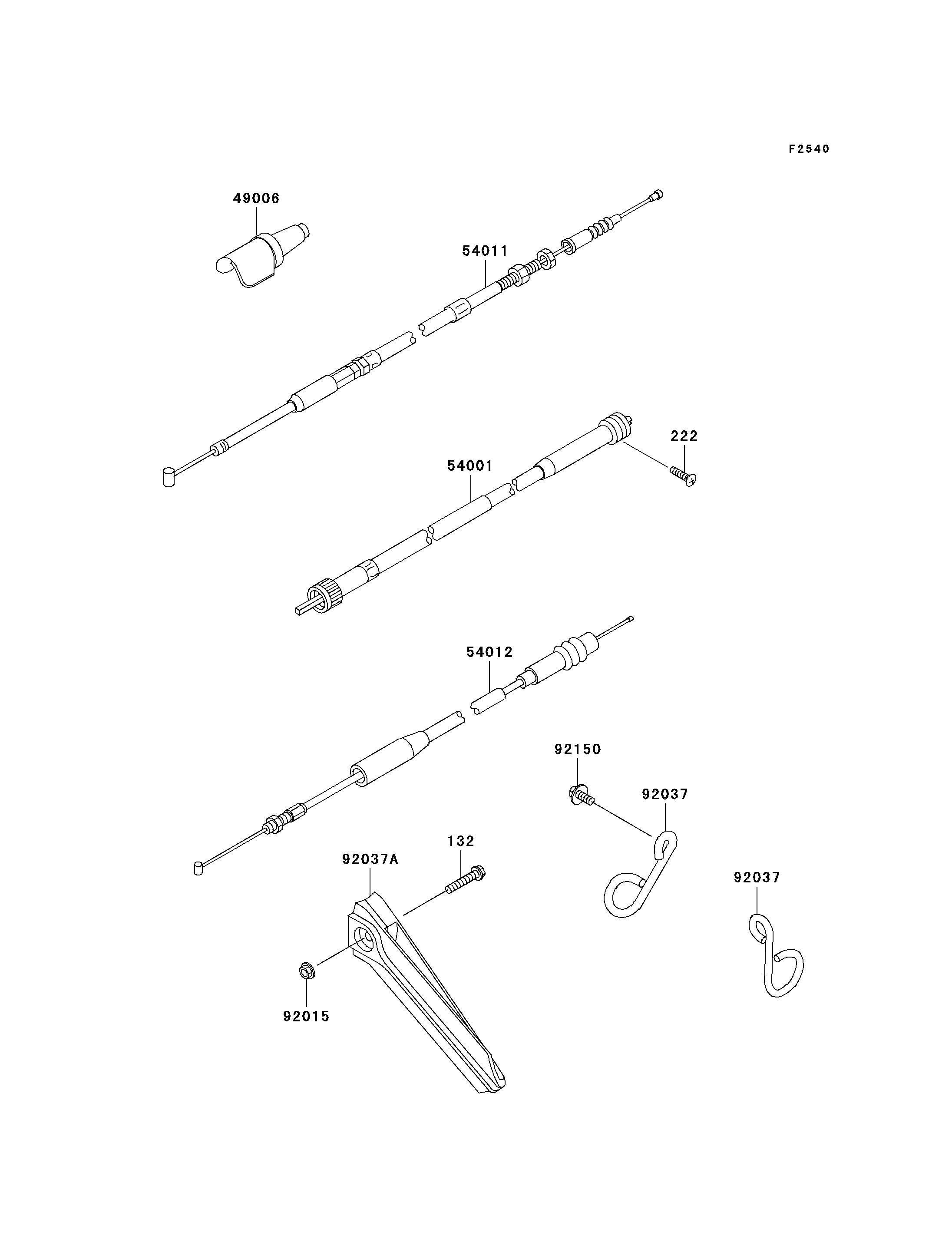 F2540

49006

54011

222

54001

54012

92150

92037

132

92037A

92037

92015